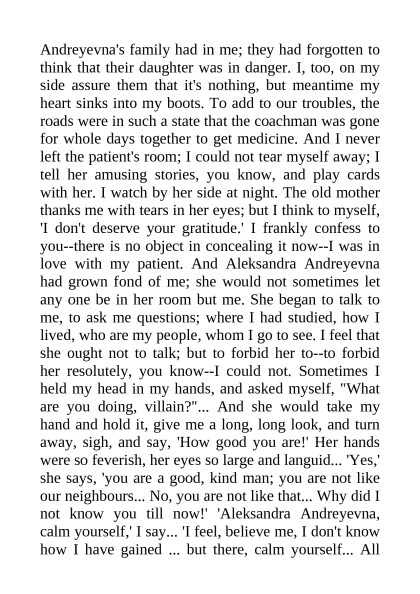 Andreyevna's family had in me; they had forgotten to think that their daughter was in danger. I, too, on my side assure them that it's nothing, but meantime my heart sinks into my boots. To add to our troubles, the roads were in such a state that the coachman was gone for whole days together to get medicine. And I never left the patient's room; I could not tear myself away; I tell her amusing stories, you know, and play cards with her. I watch by her side at night. The old mother thanks me with tears in her eyes; but I think to myself, 'I don't deserve your gratitude.' I frankly confess to you--there is no object in concealing it now--I was in love with my patient. And Aleksandra Andreyevna had grown fond of me; she would not sometimes let any one be in her room but me. She began to talk to me, to ask me questions; where I had studied, how I lived, who are my people, whom I go to see. I feel that she ought not to talk; but to forbid her to--to forbid her resolutely, you know--I could not. Sometimes I held my head in my hands, and asked myself, "What are you doing, villain?"... And she would take my hand and hold it, give me a long, long look, and turn away, sigh, and say, 'How good you are!' Her hands were so feverish, her eyes so large and languid... 'Yes,' she says, 'you are a good, kind man; you are not like our neighbours... No, you are not like that... Why did I not know you till now!' 'Aleksandra Andreyevna, calm yourself,' I say... 'I feel, believe me, I don't know how I have gained ... but there, calm yourself... All